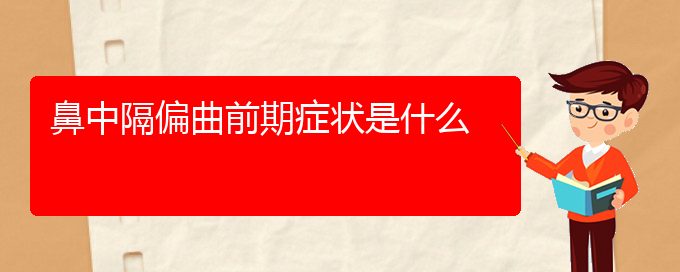 鼻中隔偏曲前期症状是什么